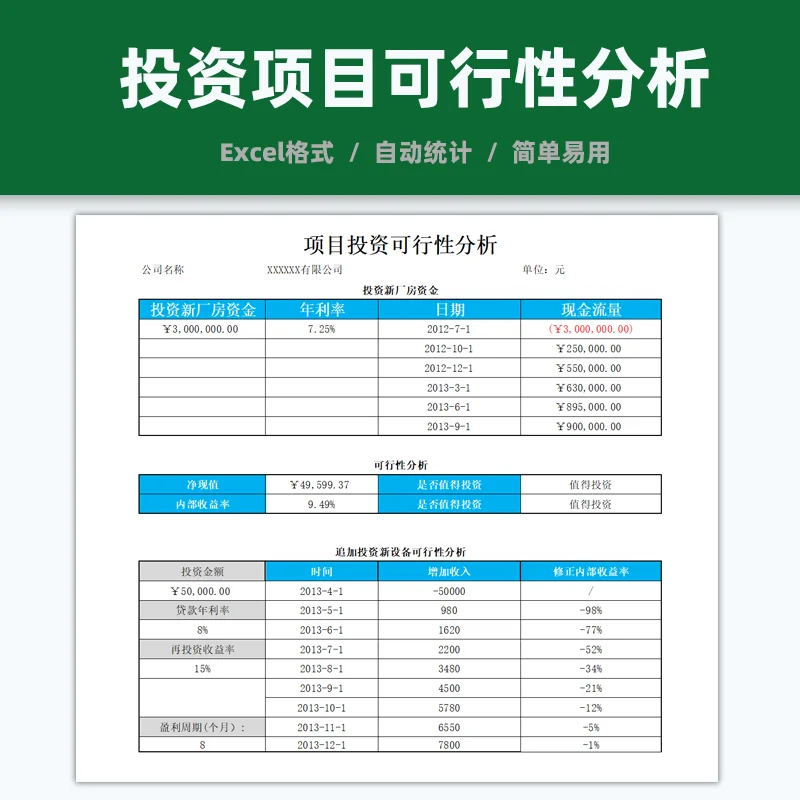 投资项目可行性分析

Excel格式 / 自动统计 / 简单易用

项目投资可行性分析

公司名称 XXXXXX有限公司 单位：元

投资新厂房资金

| 投资新厂房资金 | 年利率 | 日期 | 现金流量 |
|---|---|---|---|
| ￥3,000,000.00 | 7.25% | 2012-7-1 | (￥3,000,000.00) |
| | | 2012-10-1 | ￥250,000.00 |
| | | 2012-12-1 | ￥550,000.00 |
| | | 2013-3-1 | ￥630,000.00 |
| | | 2013-6-1 | ￥895,000.00 |
| | | 2013-9-1 | ￥900,000.00 |

可行性分析

| 净现值 | ￥49,599.37 | 是否值得投资 | 值得投资 |
|---|---|---|---|
| 内部收益率 | 9.49% | 是否值得投资 | 值得投资 |

追加投资新设备可行性分析

| 投资金额 | 时间 | 增加收入 | 修正内部收益率 |
|---|---|---|---|
| ￥50,000.00 | 2013-4-1 | -50000 | / |
| 贷款年利率 | 2013-5-1 | 980 | -98% |
| 8% | 2013-6-1 | 1620 | -77% |
| 再投资收益率 | 2013-7-1 | 2200 | -52% |
| 15% | 2013-8-1 | 3480 | -34% |
| | 2013-9-1 | 4500 | -21% |
| | 2013-10-1 | 5780 | -12% |
| 盈利周期(个月)： | 2013-11-1 | 6550 | -5% |
| 8 | 2013-12-1 | 7800 | -1% |